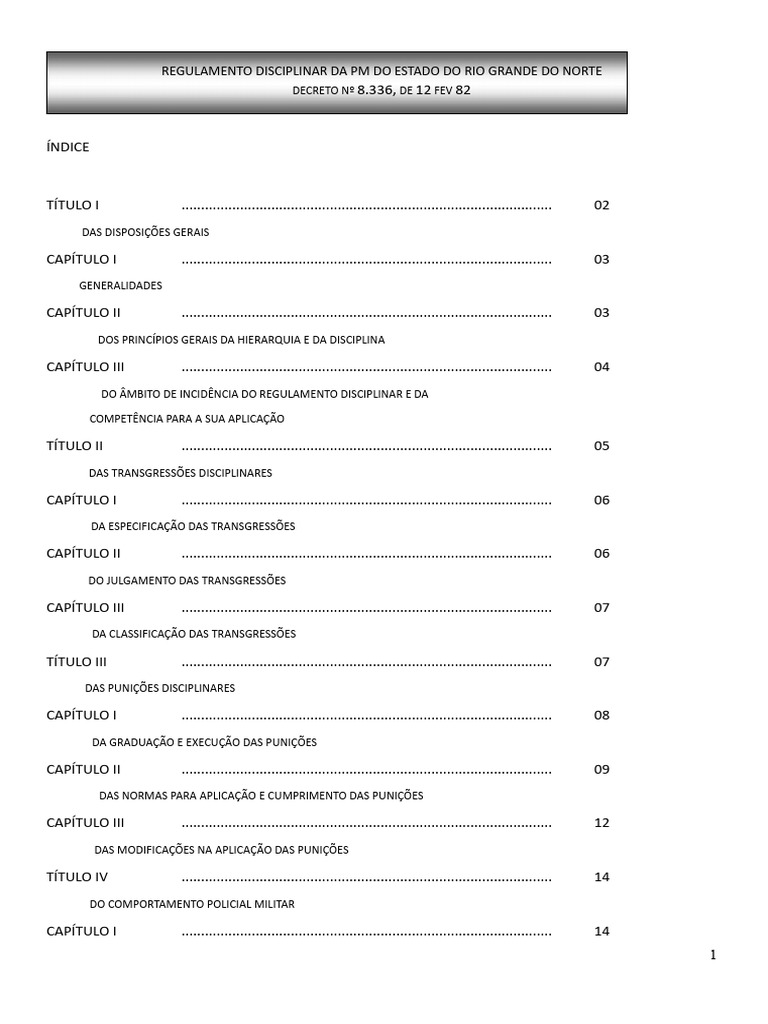 REGULAMENTO DISCIPLINAR DA PM DO ESTADO DO RIO GRANDE DO NORTE
DECRETO Nº 8.336, DE 12 FEV 82

ÍNDICE

TÍTULO I 02
DAS DISPOSIÇÕES GERAIS

CAPÍTULO I 03
GENERALIDADES

CAPÍTULO II 03
DOS PRINCÍPIOS GERAIS DA HIERARQUIA E DA DISCIPLINA

CAPÍTULO III 04
DO ÂMBITO DE INCIDÊNCIA DO REGULAMENTO DISCIPLINAR E DA COMPETÊNCIA PARA A SUA APLICAÇÃO

TÍTULO II 05
DAS TRANSGRESSÕES DISCIPLINARES

CAPÍTULO I 06
DA ESPECIFICAÇÃO DAS TRANSGRESSÕES

CAPÍTULO II 06
DO JULGAMENTO DAS TRANSGRESSÕES

CAPÍTULO III 07
DA CLASSIFICAÇÃO DAS TRANSGRESSÕES

TÍTULO III 07
DAS PUNIÇÕES DISCIPLINARES

CAPÍTULO I 08
DA GRADUAÇÃO E EXECUÇÃO DAS PUNIÇÕES

CAPÍTULO II 09
DAS NORMAS PARA APLICAÇÃO E CUMPRIMENTO DAS PUNIÇÕES

CAPÍTULO III 12
DAS MODIFICAÇÕES NA APLICAÇÃO DAS PUNIÇÕES

TÍTULO IV 14
DO COMPORTAMENTO POLICIAL MILITAR

CAPÍTULO I 14

1